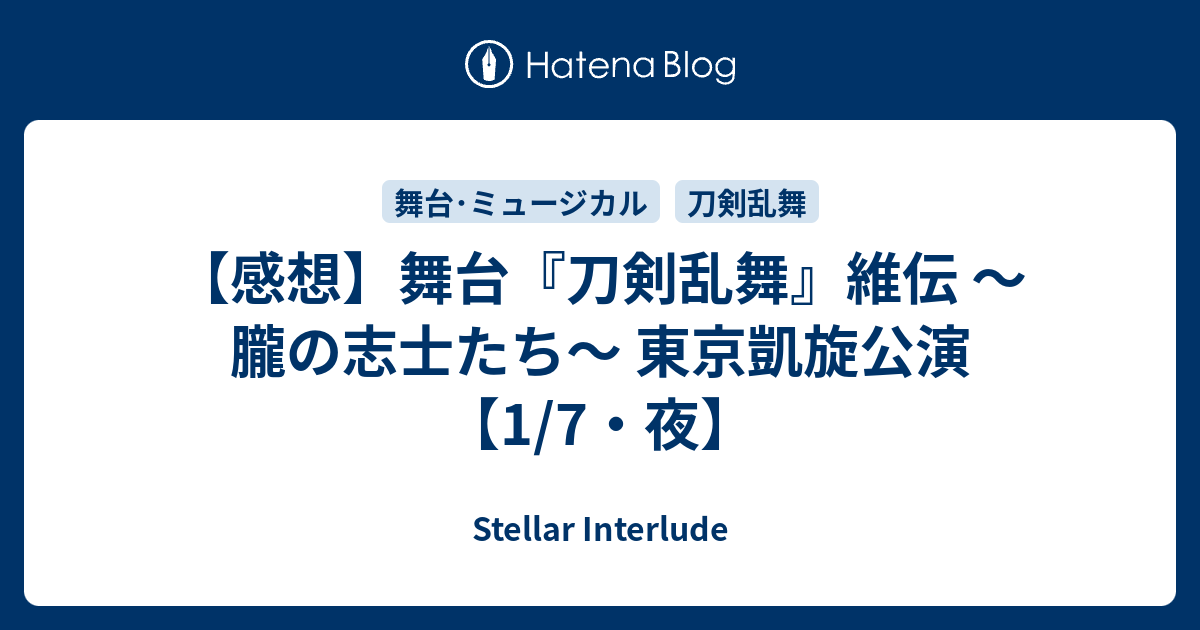 Hatena Blog

舞台·ミュージカル

刀剣乱舞

【感想】舞台『刀剣乱舞』維伝 〜朧の志士たち〜 東京凱旋公演【1/7・夜】

Stellar Interlude